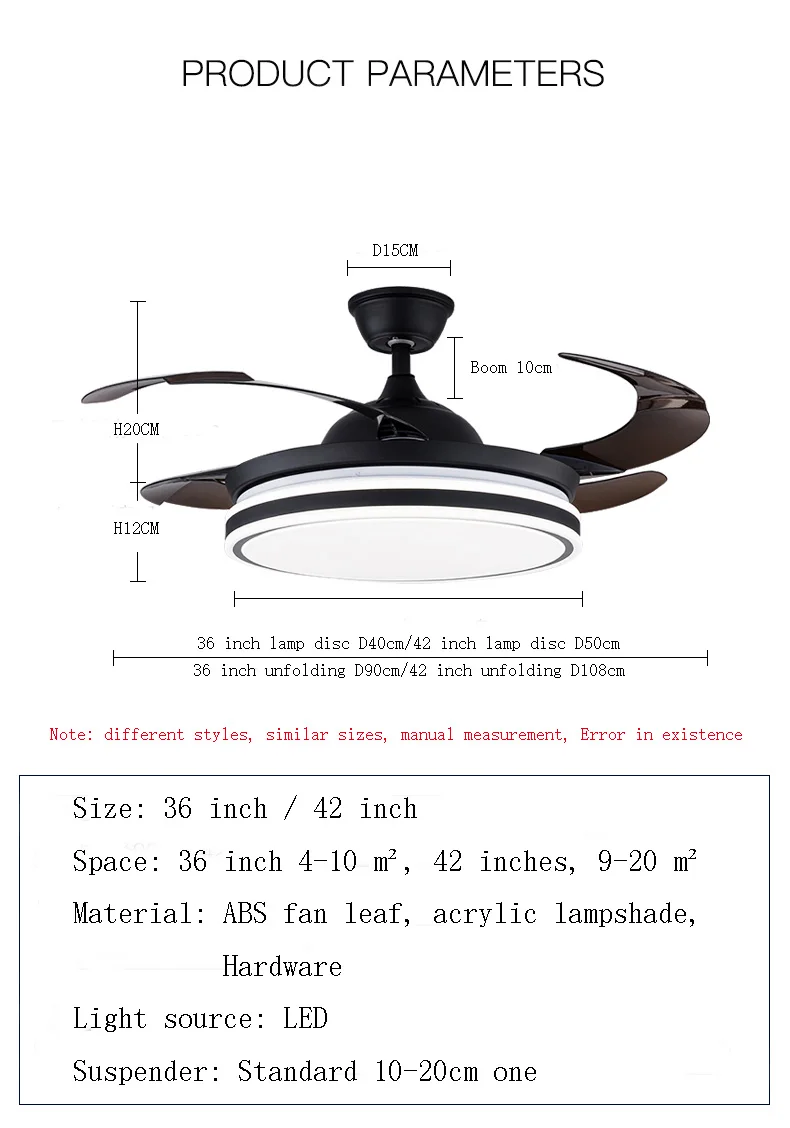 PRODUCT PARAMETERS

D15CM

Boom 10cm

H20CM

H12CM

36 inch lamp disc D40cm/42 inch lamp disc D50cm

36 inch unfolding D90cm/42 inch unfolding D108cm

Note: different styles, similar sizes, manual measurement, Error in existence

Size: 36 inch / 42 inch

Space: 36 inch 4-10 m², 42 inches, 9-20 m²

Material: ABS fan leaf, acrylic lampshade, Hardware

Light source: LED

Suspender: Standard 10-20cm one